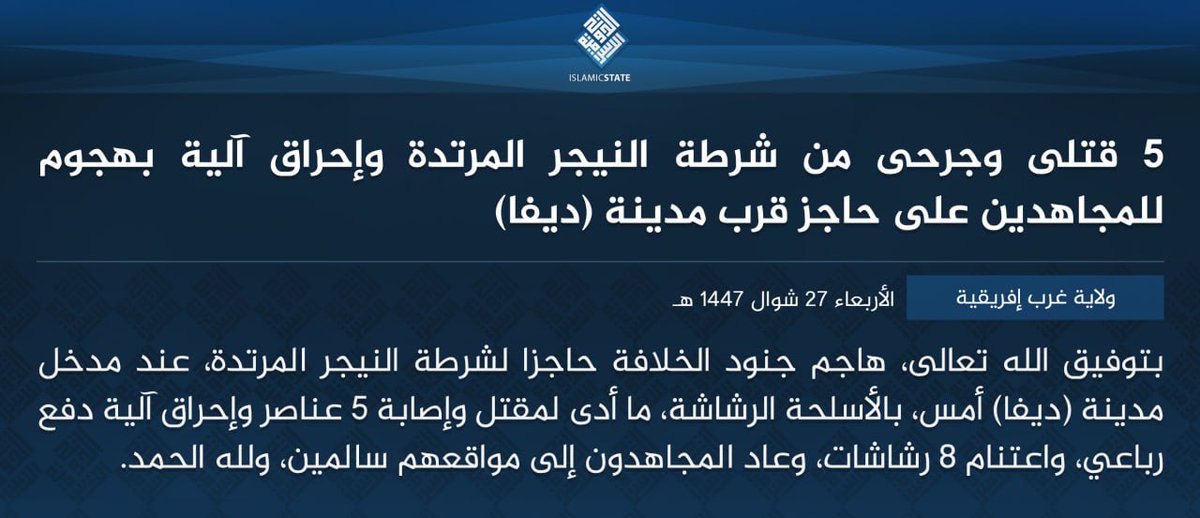 ISLAMICSTATE

5 قتلى وجرحى من شرطة النيجر المرتدة وإحراق آلية بهجوم للمجاهدين على حاجز قرب مدينة (ديفا)

ولاية غرب إفريقية

الأربعاء 27 شوال 1447 هـ

بتوفيق الله تعالى، هاجم جنود الخلافة حاجزا لشرطة النيجر المرتدة، عند مدخل مدينة (ديفا) أمس، بالأسلحة الرشاشة، ما أدى لمقتل وإصابة 5 عناصر وإحراق آلية دفع رباعي، واغتنام 8 رشاشات، وعاد المجاهدون إلى مواقعهم سالمين، ولله الحمد.